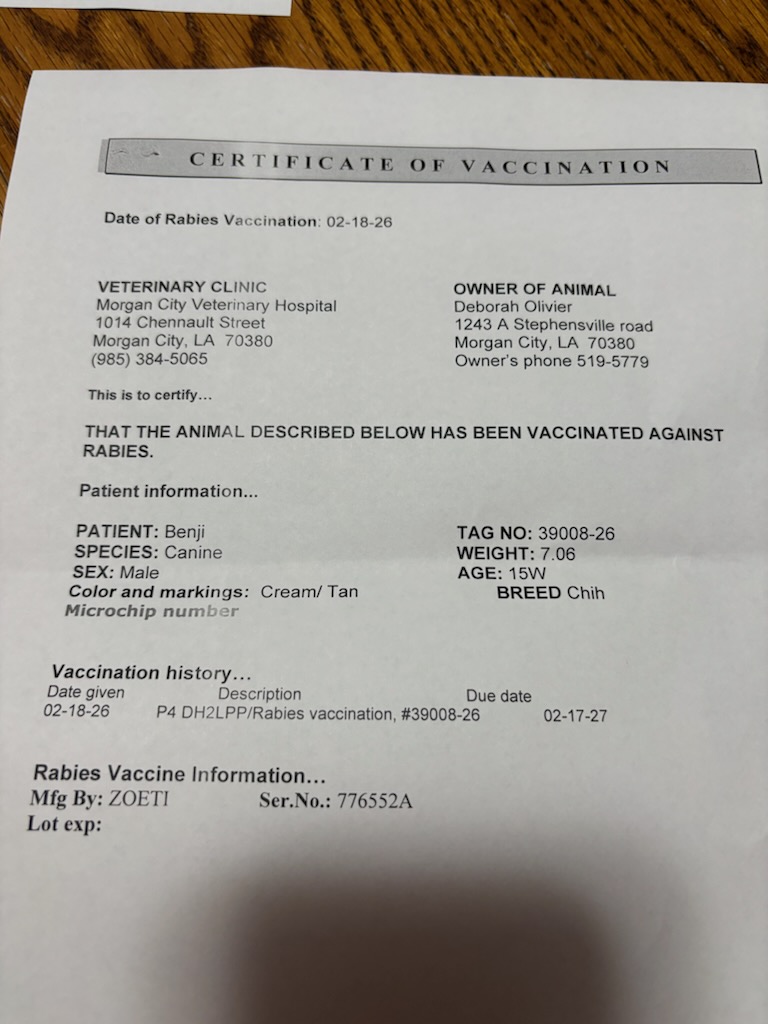 CERTIFICATE OF VACCINATION

Date of Rabies Vaccination: 02-18-26

VETERINARY CLINIC
Morgan City Veterinary Hospital
1014 Chennault Street
Morgan City, LA 70380
(985) 384-5065

OWNER OF ANIMAL
Deborah Olivier
1243 A Stephensville road
Morgan City, LA 70380
Owner's phone 519-5779

This is to certify...

THAT THE ANIMAL DESCRIBED BELOW HAS BEEN VACCINATED AGAINST RABIES.

Patient information...

PATIENT: Benji
SPECIES: Canine
SEX: Male
Color and markings: Cream/ Tan
Microchip number

TAG NO: 39008-26
WEIGHT: 7.06
AGE: 15W
BREED Chih

Vaccination history...

| Date given | Description | Due date |
|---|---|---|
| 02-18-26 | P4 DH2LPP/Rabies vaccination, #39008-26 | 02-17-27 |

Rabies Vaccine Information...
Mfg By: ZOETI Ser.No.: 776552A
Lot exp: